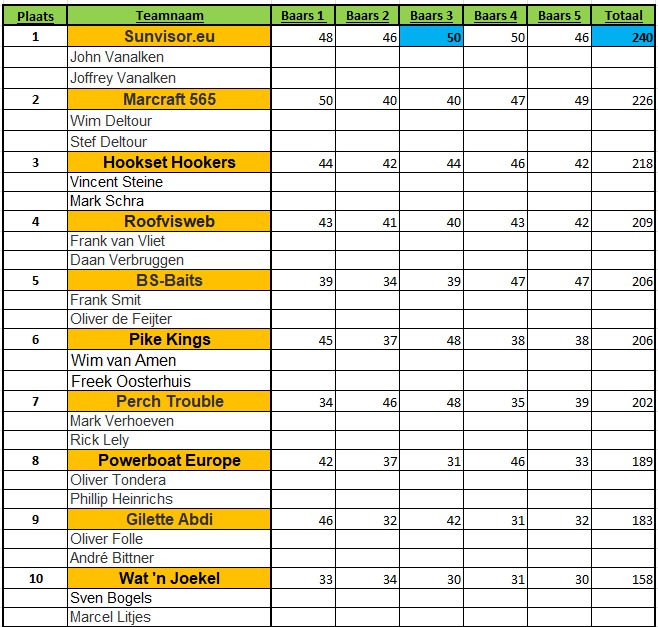 | Plaats | Teamnaam | Baars 1 | Baars 2 | Baars 3 | Baars 4 | Baars 5 | Totaal |
|---|---|---|---|---|---|---|---|
| 1 | Sunvisor.eu | 48 | 46 | 50 | 50 | 46 | 240 |
| | John Vanalken | | | | | | |
| | Joffrey Vanalken | | | | | | |
| 2 | Marcraft 565 | 50 | 40 | 40 | 47 | 49 | 226 |
| | Wim Deltour | | | | | | |
| | Stef Deltour | | | | | | |
| 3 | Hookset Hookers | 44 | 42 | 44 | 46 | 42 | 218 |
| | Vincent Steine | | | | | | |
| | Mark Schra | | | | | | |
| 4 | Roofvisweb | 43 | 41 | 40 | 43 | 42 | 209 |
| | Frank van Vliet | | | | | | |
| | Daan Verbruggen | | | | | | |
| 5 | BS-Baits | 39 | 34 | 39 | 47 | 47 | 206 |
| | Frank Smit | | | | | | |
| | Oliver de Feijter | | | | | | |
| 6 | Pike Kings | 45 | 37 | 48 | 38 | 38 | 206 |
| | Wim van Amen | | | | | | |
| | Freek Oosterhuis | | | | | | |
| 7 | Perch Trouble | 34 | 46 | 48 | 35 | 39 | 202 |
| | Mark Verhoeven | | | | | | |
| | Rick Lely | | | | | | |
| 8 | Powerboat Europe | 42 | 37 | 31 | 46 | 33 | 189 |
| | Oliver Tondera | | | | | | |
| | Phillip Heinrichs | | | | | | |
| 9 | Gilette Abdi | 46 | 32 | 42 | 31 | 32 | 183 |
| | Oliver Folle | | | | | | |
| | André Bittner | | | | | | |
| 10 | Wat 'n Joekel | 33 | 34 | 30 | 31 | 30 | 158 |
| | Sven Bogels | | | | | | |
| | Marcel Litjes | | | | | | |